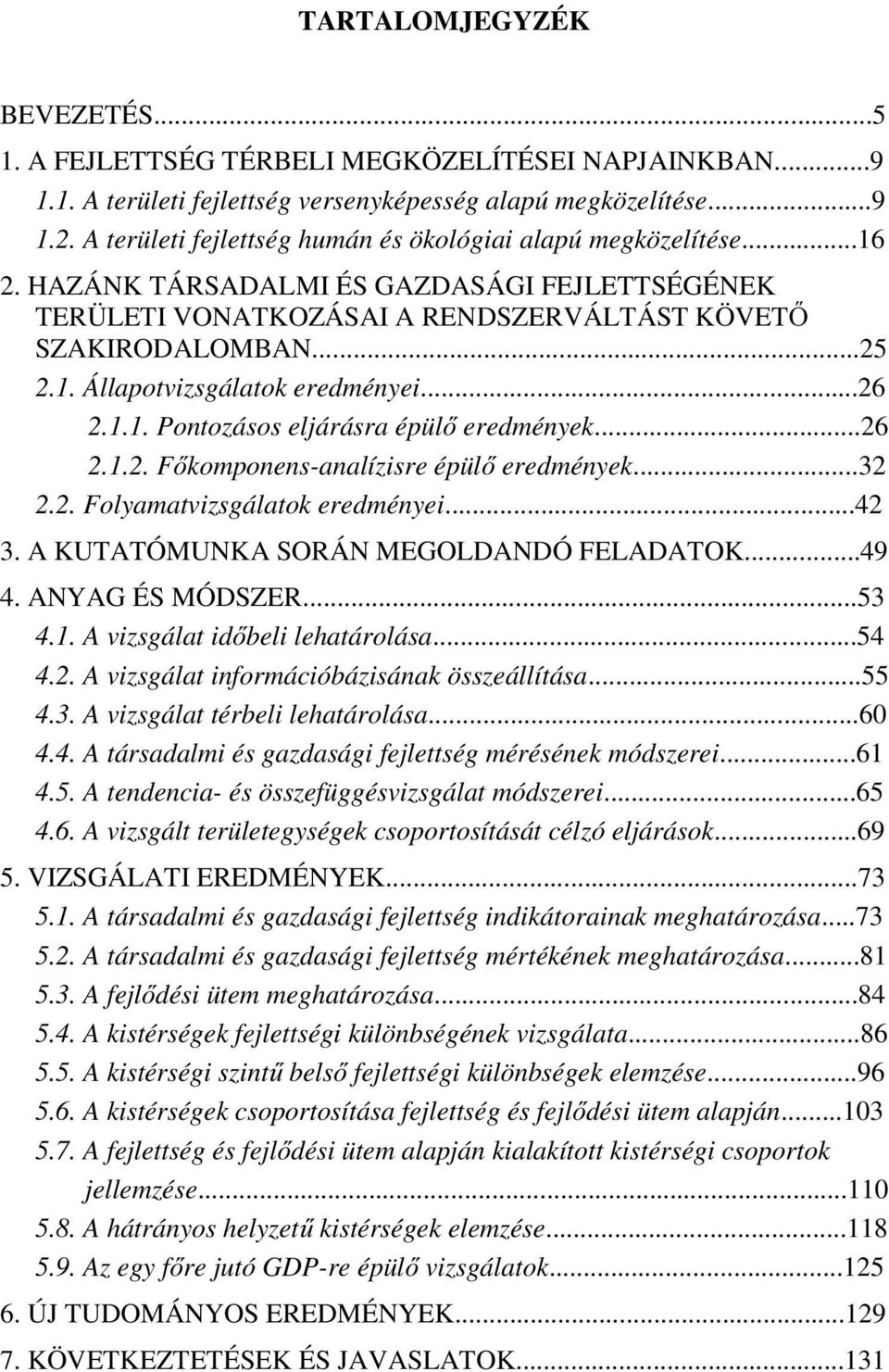 TARTALOMJEGYZÉK

BEVEZETÉS...5
1. A FEJLETTSÉG TÉRBELI MEGKÖZELÍTÉSEI NAPJAINKBAN...9
1.1. A területi fejlettség versenyképesség alapú megközelítése...9
1.2. A területi fejlettség humán és ökológiai alapú megközelítése...16
2. HAZÁNK TÁRSADALMI ÉS GAZDASÁGI FEJLETTSÉGÉNEK TERÜLETI VONATKOZÁSAI A RENDSZERVÁLTÁST KÖVETŐ SZAKIRODALOMBAN...25
2.1. Állapotvizsgálatok eredményei...26
2.1.1. Pontozásos eljárásra épülő eredmények...26
2.1.2. Főkomponens-analízisre épülő eredmények...32
2.2. Folyamatvizsgálatok eredményei...42
3. A KUTATÓMUNKA SORÁN MEGOLDANDÓ FELADATOK...49
4. ANYAG ÉS MÓDSZER...53
4.1. A vizsgálat időbeli lehatárolása...54
4.2. A vizsgálat információbázisának összeállítása...55
4.3. A vizsgálat térbeli lehatárolása...60
4.4. A társadalmi és gazdasági fejlettség mérésének módszerei...61
4.5. A tendencia- és összefüggésvizsgálat módszerei...65
4.6. A vizsgált területegységek csoportosítását célzó eljárások...69
5. VIZSGÁLATI EREDMÉNYEK...73
5.1. A társadalmi és gazdasági fejlettség indikátorainak meghatározása...73
5.2. A társadalmi és gazdasági fejlettség mértékének meghatározása...81
5.3. A fejlődési ütem meghatározása...84
5.4. A kistérségek fejlettségi különbségének vizsgálata...86
5.5. A kistérségi szintű belső fejlettségi különbségek elemzése...96
5.6. A kistérségek csoportosítása fejlettség és fejlődési ütem alapján...103
5.7. A fejlettség és fejlődési ütem alapján kialakított kistérségi csoportok jellemzése...110
5.8. A hátrányos helyzetű kistérségek elemzése...118
5.9. Az egy főre jutó GDP-re épülő vizsgálatok...125
6. ÚJ TUDOMÁNYOS EREDMÉNYEK...129
7. KÖVETKEZTETÉSEK ÉS JAVASLATOK...131